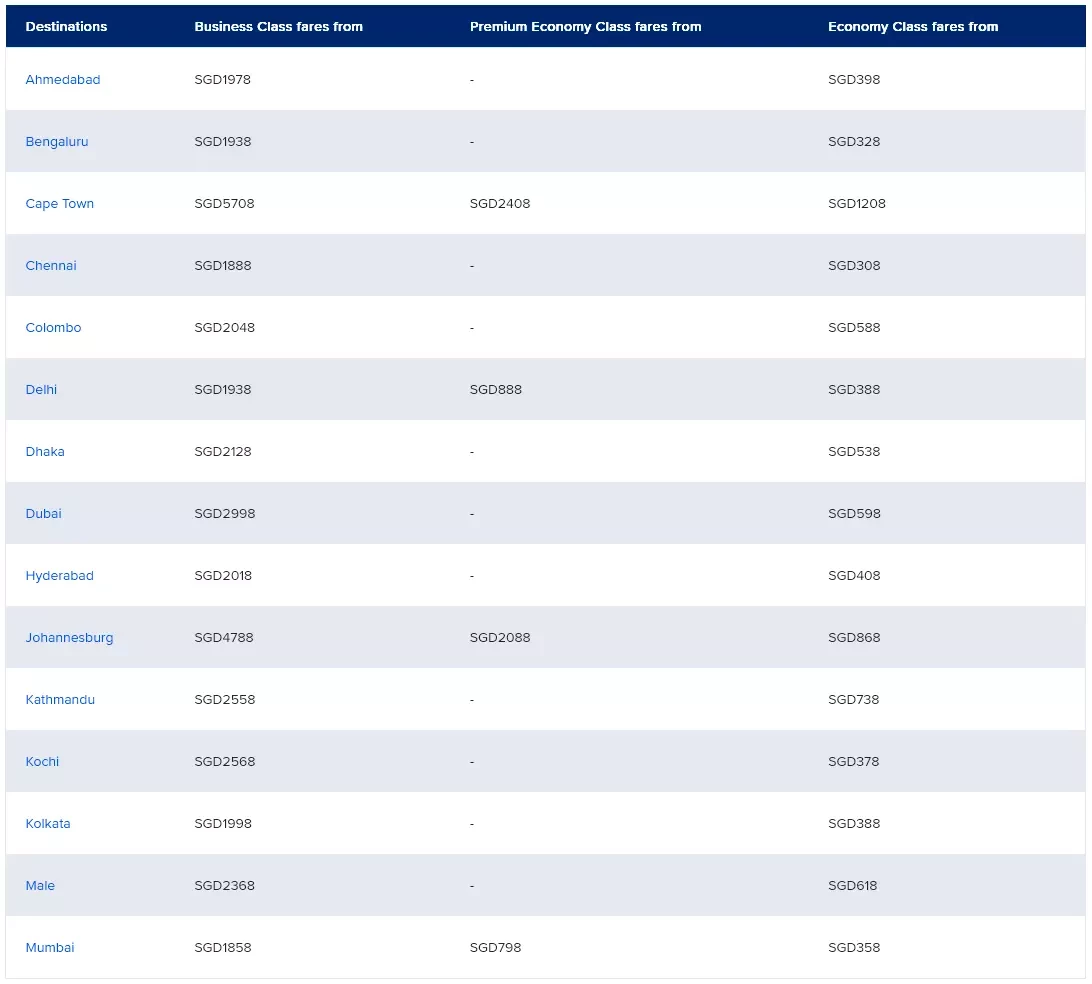 | Destinations | Business Class fares from | Premium Economy Class fares from | Economy Class fares from |
|---|---|---|---|
| Ahmedabad | SGD1978 | - | SGD398 |
| Bengaluru | SGD1938 | - | SGD328 |
| Cape Town | SGD5708 | SGD2408 | SGD1208 |
| Chennai | SGD1888 | - | SGD308 |
| Colombo | SGD2048 | - | SGD588 |
| Delhi | SGD1938 | SGD888 | SGD388 |
| Dhaka | SGD2128 | - | SGD538 |
| Dubai | SGD2998 | - | SGD598 |
| Hyderabad | SGD2018 | - | SGD408 |
| Johannesburg | SGD4788 | SGD2088 | SGD868 |
| Kathmandu | SGD2558 | - | SGD738 |
| Kochi | SGD2568 | - | SGD378 |
| Kolkata | SGD1998 | - | SGD388 |
| Male | SGD2368 | - | SGD618 |
| Mumbai | SGD1858 | SGD798 | SGD358 |